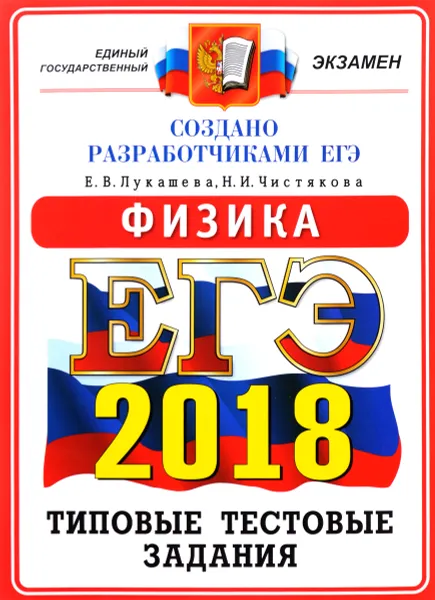 ЕДИНЫЙ ГОСУДАРСТВЕННЫЙ ЭКЗАМЕН

СОЗДАНО РАЗРАБОТЧИКАМИ ЕГЭ

Е. В. Лукашева, Н. И. Чистякова

ФИЗИКА

ЕГЭ

2018

ТИПОВЫЕ ТЕСТОВЫЕ ЗАДАНИЯ